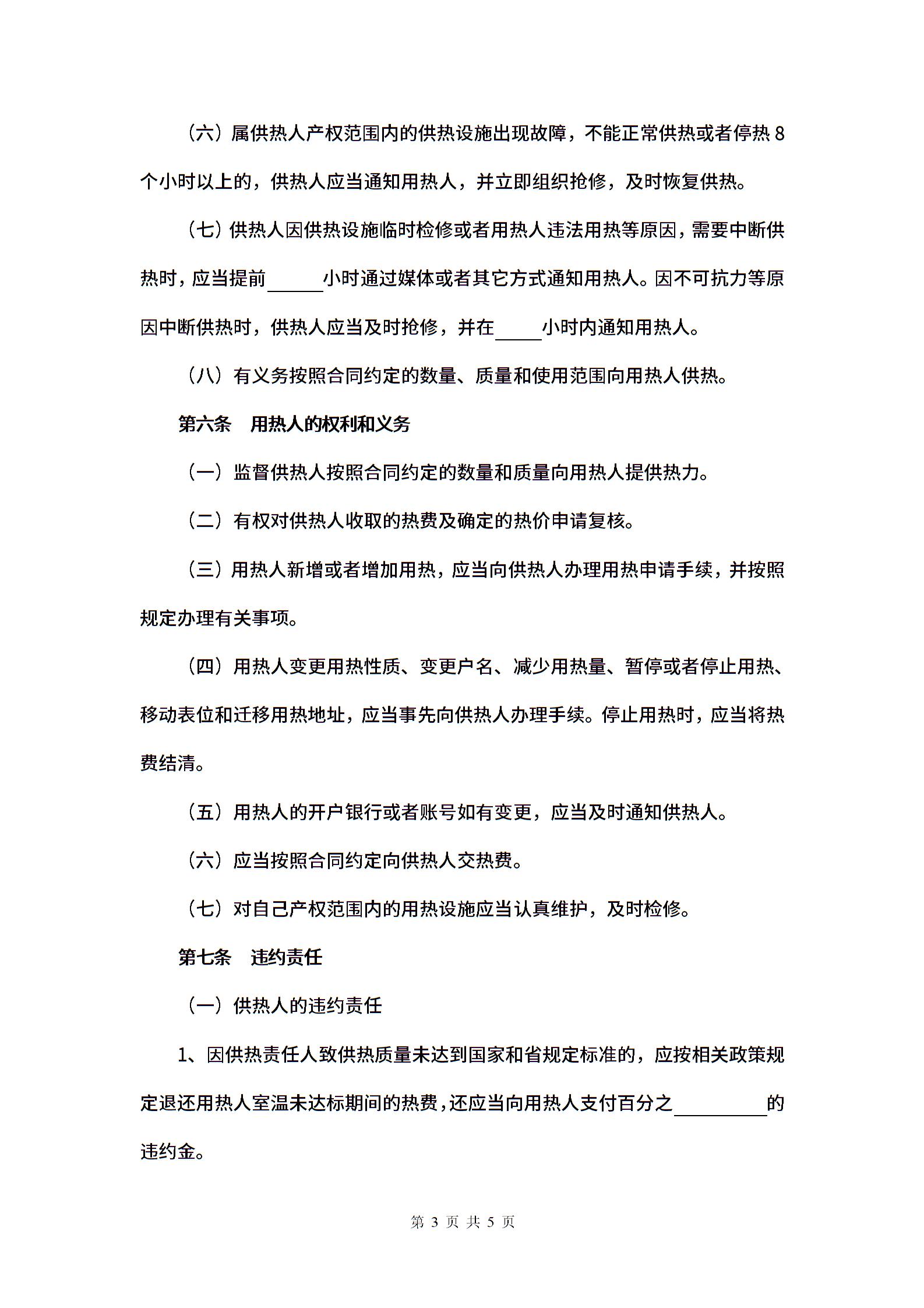 （六）属供热人产权范围内的供热设施出现故障，不能正常供热或者停热 8 个小时以上的，供热人应当通知用热人，并立即组织抢修，及时恢复供热。

（七）供热人因供热设施临时检修或者用热人违法用热等原因，需要中断供热时，应当提前______小时通过媒体或者其它方式通知用热人。因不可抗力等原因中断供热时，供热人应当及时抢修，并在_____小时内通知用热人。

（八）有义务按照合同约定的数量、质量和使用范围向用热人供热。

第六条　用热人的权利和义务

（一）监督供热人按照合同约定的数量和质量向用热人提供热力。

（二）有权对供热人收取的热费及确定的热价申请复核。

（三）用热人新增或者增加用热，应当向供热人办理用热申请手续，并按照规定办理有关事项。

（四）用热人变更用热性质、变更户名、减少用热量、暂停或者停止用热、移动表位和迁移用热地址，应当事先向供热人办理手续。停止用热时，应当将热费结清。

（五）用热人的开户银行或者账号如有变更，应当及时通知供热人。

（六）应当按照合同约定向供热人交热费。

（七）对自己产权范围内的用热设施应当认真维护，及时检修。

第七条　违约责任

（一）供热人的违约责任

1、因供热责任人致供热质量未达到国家和省规定标准的，应按相关政策规定退还用热人室温未达标期间的热费，还应当向用热人支付百分之__________的违约金。

第 3 页 共 5 页